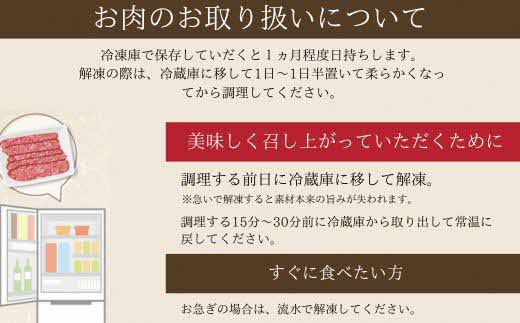 お肉のお取り扱いについて

冷凍庫で保存していただくと１ヵ月程度日持ちします。
解凍の際は、冷蔵庫に移して1日～1日半置いて柔らかくなってから調理してください。

美味しく召し上がっていただくために

調理する前日に冷蔵庫に移して解凍。
※急いで解凍すると素材本来の旨みが失われます。

調理する15分～30分前に冷蔵庫から取り出して常温に戻してください。

すぐに食べたい方

お急ぎの場合は、流水で解凍してください。